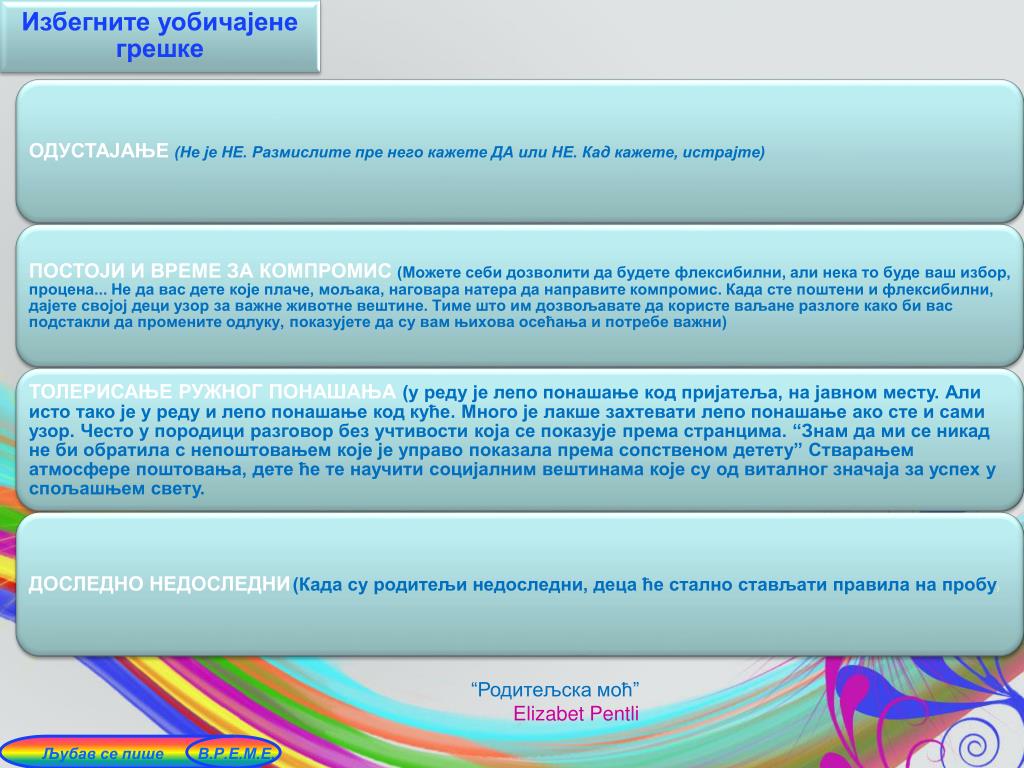 Избегните уобичајене грешке

ОДУСТАЈАЊЕ (Не је НЕ. Размислите пре него кажете ДА или НЕ. Кад кажете, истрајте)

ПОСТОЈИ И ВРЕМЕ ЗА КОМПРОМИС (Можете себи дозволити да будете флексибилни, али нека то буде ваш избор, процена... Не да вас дете које плаче, мољака, наговара натера да направите компромис. Када сте поштени и флексибилни, дајете својој деци узор за важне животне вештине. Тиме што им дозвољавате да користе ваљане разлоге како би вас подстакли да промените одлуку, показујете да су вам њихова осећања и потребе важни)

ТОЛЕРИСАЊЕ РУЖНОГ ПОНАШАЊА (у реду је лепо понашање код пријатеља, на јавном месту. Али исто тако је у реду и лепо понашање код куће. Много је лакше захтевати лепо понашање ако сте и сами узор. Често у породици разговор без учтивости која се показује према странцима. “Знам да ми се никад не би обратила с непоштовањем које је управо показала према сопственом детету” Стварањем атмосфере поштовања, дете ће те научити социјалним вештинама које су од виталног значаја за успех у спољашњем свету.

ДОСЛЕДНО НЕДОСЛЕДНИ(Када су родитељи недоследни, деца ће стално стављати правила на пробу)

“Родитељска моћ”
Elizabet Pentli

Љубав се пише В.Р.Е.М.Е.